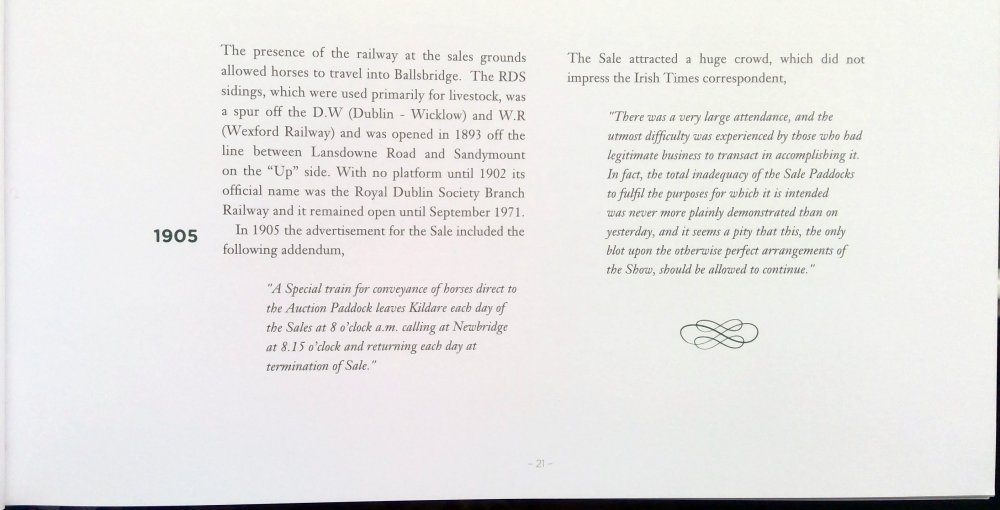 The presence of the railway at the sales grounds allowed horses to travel into Ballsbridge. The RDS sidings, which were used primarily for livestock, was a spur off the D.W (Dublin - Wicklow) and W.R (Wexford Railway) and was opened in 1893 off the line between Lansdowne Road and Sandymount on the "Up" side. With no platform until 1902 its official name was the Royal Dublin Society Branch Railway and it remained open until September 1971.

1905

In 1905 the advertisement for the Sale included the following addendum,

"A Special train for conveyance of horses direct to the Auction Paddock leaves Kildare each day of the Sales at 8 o'clock a.m. calling at Newbridge at 8.15 o'clock and returning each day at termination of Sale."

The Sale attracted a huge crowd, which did not impress the Irish Times correspondent,

"There was a very large attendance, and the utmost difficulty was experienced by those who had legitimate business to transact in accomplishing it. In fact, the total inadequacy of the Sale Paddocks to fulfil the purposes for which it is intended was never more plainly demonstrated than on yesterday, and it seems a pity that this, the only blot upon the otherwise perfect arrangements of the Show, should be allowed to continue."

- 21 -